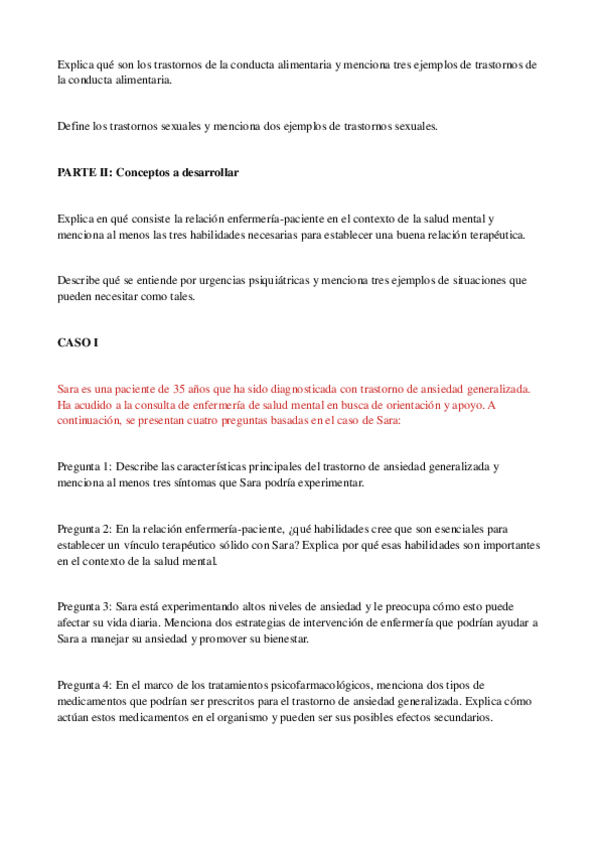 Explica qué son los trastornos de la conducta alimentaria y menciona tres ejemplos de trastornos de la conducta alimentaria.

Define los trastornos sexuales y menciona dos ejemplos de trastornos sexuales.

PARTE II: Conceptos a desarrollar

Explica en qué consiste la relación enfermería-paciente en el contexto de la salud mental y menciona al menos las tres habilidades necesarias para establecer una buena relación terapéutica.

Describe qué se entiende por urgencias psiquiátricas y menciona tres ejemplos de situaciones que pueden necesitar como tales.

CASO I

Sara es una paciente de 35 años que ha sido diagnosticada con trastorno de ansiedad generalizada. Ha acudido a la consulta de enfermería de salud mental en busca de orientación y apoyo. A continuación, se presentan cuatro preguntas basadas en el caso de Sara:

Pregunta 1: Describe las características principales del trastorno de ansiedad generalizada y menciona al menos tres síntomas que Sara podría experimentar.

Pregunta 2: En la relación enfermería-paciente, ¿qué habilidades cree que son esenciales para establecer un vínculo terapéutico sólido con Sara? Explica por qué esas habilidades son importantes en el contexto de la salud mental.

Pregunta 3: Sara está experimentando altos niveles de ansiedad y le preocupa cómo esto puede afectar su vida diaria. Menciona dos estrategias de intervención de enfermería que podrían ayudar a Sara a manejar su ansiedad y promover su bienestar.

Pregunta 4: En el marco de los tratamientos psicofarmacológicos, menciona dos tipos de medicamentos que podrían ser prescritos para el trastorno de ansiedad generalizada. Explica cómo actúan estos medicamentos en el organismo y pueden ser sus posibles efectos secundarios.